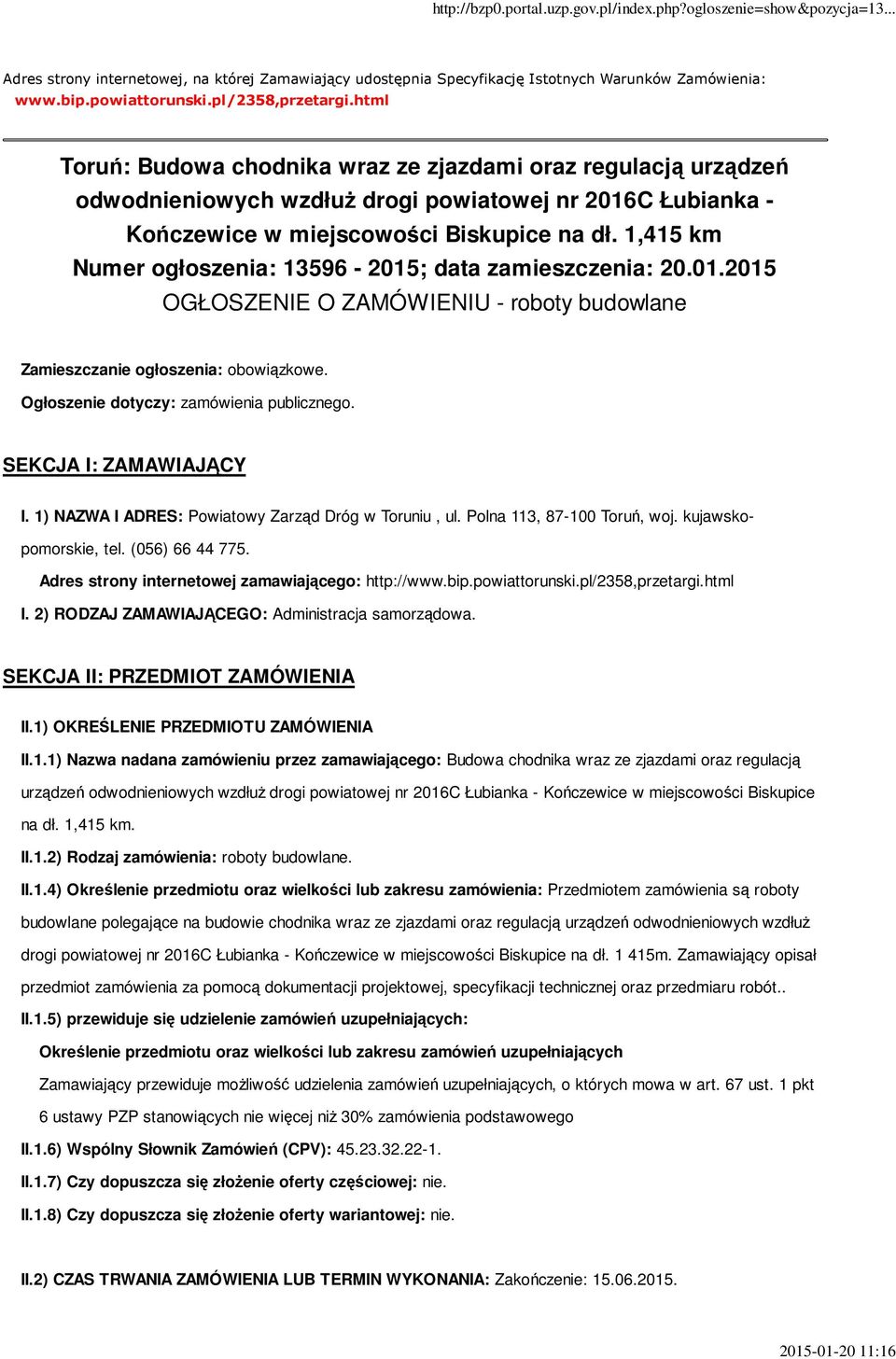 http://bzp0.portal.uzp.gov.pl/index.php?ogloszenie=show&pozycja=13...

Adres strony internetowej, na której Zamawiający udostępnia Specyfikację Istotnych Warunków Zamówienia: www.bip.powiattorunski.pl/2358,przetargi.html

Toruń: Budowa chodnika wraz ze zjazdami oraz regulacją urządzeń odwodnieniowych wzdłuż drogi powiatowej nr 2016C Łubianka - Kończewice w miejscowości Biskupice na dł. 1,415 km
Numer ogłoszenia: 13596 - 2015; data zamieszczenia: 20.01.2015
OGŁOSZENIE O ZAMÓWIENIU - roboty budowlane

Zamieszczanie ogłoszenia: obowiązkowe.
Ogłoszenie dotyczy: zamówienia publicznego.

SEKCJA I: ZAMAWIAJĄCY

I. 1) NAZWA I ADRES: Powiatowy Zarząd Dróg w Toruniu , ul. Polna 113, 87-100 Toruń, woj. kujawsko-pomorskie, tel. (056) 66 44 775.
Adres strony internetowej zamawiającego: http://www.bip.powiattorunski.pl/2358,przetargi.html
I. 2) RODZAJ ZAMAWIAJĄCEGO: Administracja samorządowa.

SEKCJA II: PRZEDMIOT ZAMÓWIENIA

II.1) OKREŚLENIE PRZEDMIOTU ZAMÓWIENIA
II.1.1) Nazwa nadana zamówieniu przez zamawiającego: Budowa chodnika wraz ze zjazdami oraz regulacją urządzeń odwodnieniowych wzdłuż drogi powiatowej nr 2016C Łubianka - Kończewice w miejscowości Biskupice na dł. 1,415 km.
II.1.2) Rodzaj zamówienia: roboty budowlane.
II.1.4) Określenie przedmiotu oraz wielkości lub zakresu zamówienia: Przedmiotem zamówienia są roboty budowlane polegające na budowie chodnika wraz ze zjazdami oraz regulacją urządzeń odwodnieniowych wzdłuż drogi powiatowej nr 2016C Łubianka - Kończewice w miejscowości Biskupice na dł. 1 415m. Zamawiający opisał przedmiot zamówienia za pomocą dokumentacji projektowej, specyfikacji technicznej oraz przedmiaru robót..
II.1.5) przewiduje się udzielenie zamówień uzupełniających:
Określenie przedmiotu oraz wielkości lub zakresu zamówień uzupełniających
Zamawiający przewiduje możliwość udzielenia zamówień uzupełniających, o których mowa w art. 67 ust. 1 pkt 6 ustawy PZP stanowiących nie więcej niż 30% zamówienia podstawowego
II.1.6) Wspólny Słownik Zamówień (CPV): 45.23.32.22-1.
II.1.7) Czy dopuszcza się złożenie oferty częściowej: nie.
II.1.8) Czy dopuszcza się złożenie oferty wariantowej: nie.

II.2) CZAS TRWANIA ZAMÓWIENIA LUB TERMIN WYKONANIA: Zakończenie: 15.06.2015.

2015-01-20 11:16